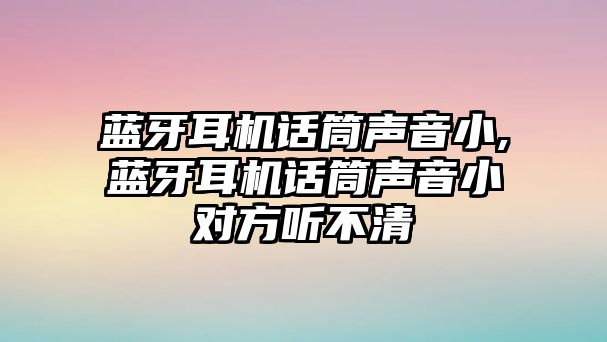 蓝牙耳机话筒声音小,蓝牙耳机话筒声音小对方听不清